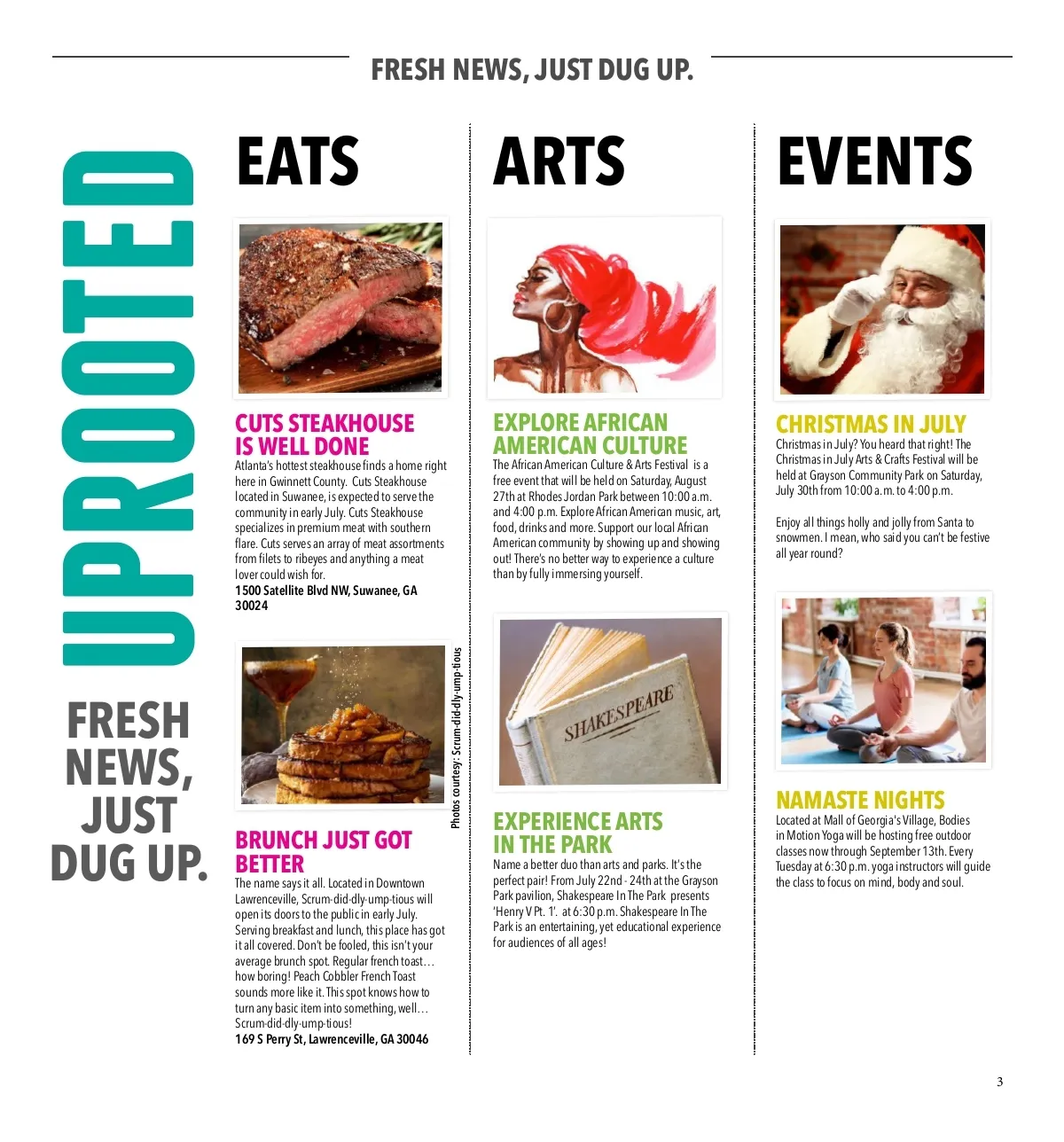 FRESH NEWS, JUST DUG UP.

UPROOTED

FRESH NEWS, JUST DUG UP.

EATS

CUTS STEAKHOUSE IS WELL DONE

Atlanta's hottest steakhouse finds a home right here in Gwinnett County. Cuts Steakhouse located in Suwanee, is expected to serve the community in early July. Cuts Steakhouse specializes in premium meat with southern flare. Cuts serves an array of meat assortments from filets to ribeyes and anything a meat lover could wish for.

1500 Satellite Blvd NW, Suwanee, GA 30024

Photos courtesy: Scrum-did-dly-ump-tious

BRUNCH JUST GOT BETTER

The name says it all. Located in Downtown Lawrenceville, Scrum-did-dly-ump-tious will open its doors to the public in early July. Serving breakfast and lunch, this place has got it all covered. Don't be fooled, this isn't your average brunch spot. Regular french toast… how boring! Peach Cobbler French Toast sounds more like it. This spot knows how to turn any basic item into something, well… Scrum-did-dly-ump-tious!

169 S Perry St, Lawrenceville, GA 30046

ARTS

EXPLORE AFRICAN AMERICAN CULTURE

The African American Culture & Arts Festival is a free event that will be held on Saturday, August 27th at Rhodes Jordan Park between 10:00 a.m. and 4:00 p.m. Explore African American music, art, food, drinks and more. Support our local African American community by showing up and showing out! There's no better way to experience a culture than by fully immersing yourself.

SHAKESPEARE

EXPERIENCE ARTS IN THE PARK

Name a better duo than arts and parks. It's the perfect pair! From July 22nd - 24th at the Grayson Park pavilion, Shakespeare In The Park presents 'Henry V Pt. 1'. at 6:30 p.m. Shakespeare In The Park is an entertaining, yet educational experience for audiences of all ages!

EVENTS

CHRISTMAS IN JULY

Christmas in July? You heard that right! The Christmas in July Arts & Crafts Festival will be held at Grayson Community Park on Saturday, July 30th from 10:00 a.m. to 4:00 p.m.

Enjoy all things holly and jolly from Santa to snowmen. I mean, who said you can't be festive all year round?

NAMASTE NIGHTS

Located at Mall of Georgia's Village, Bodies in Motion Yoga will be hosting free outdoor classes now through September 13th. Every Tuesday at 6:30 p.m. yoga instructors will guide the class to focus on mind, body and soul.

3